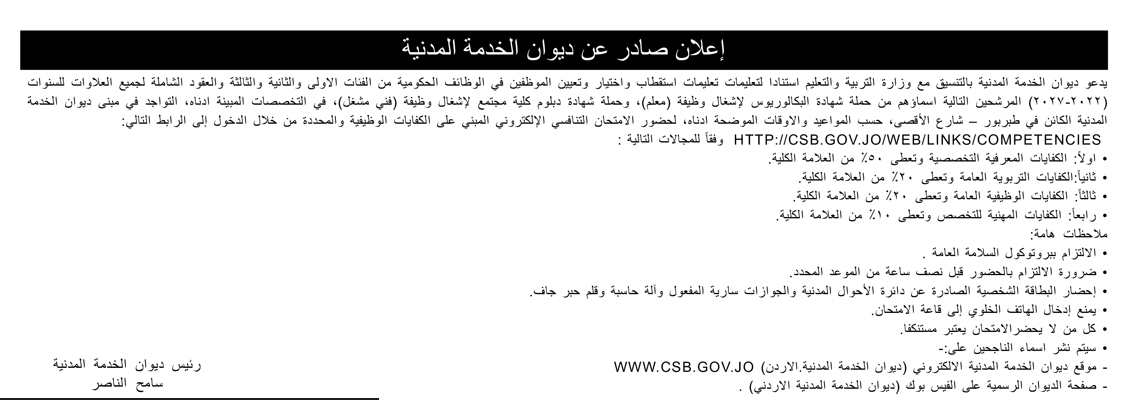 إعلان صادر عن ديوان الخدمة المدنية

يدعو ديوان الخدمة المدنية بالتنسيق مع وزارة التربية والتعليم استنادا لتعليمات تعليمات استقطاب واختيار وتعيين الموظفين في الوظائف الحكومية من الفئات الاولى والثانية والثالثة والعقود الشاملة لجميع العلاوات للسنوات (٢٠٢٢-٢٠٢٧) المرشحين التالية اسماؤهم من حملة شهادة البكالوريوس لإشغال وظيفة (معلم)، وحملة شهادة دبلوم كلية مجتمع لإشغال وظيفة (فني مشغل)، في التخصصات المبينة ادناه، التواجد في مبنى ديوان الخدمة المدنية الكائن في طبربور – شارع الأقصى، حسب المواعيد والاوقات الموضحة ادناه، لحضور الامتحان التنافسي الإلكتروني المبني على الكفايات الوظيفية والمحددة من خلال الدخول إلى الرابط التالي:
HTTP://CSB.GOV.JO/WEB/LINKS/COMPETENCIES وفقاً للمجالات التالية :
• اولاً: الكفايات المعرفية التخصصية وتعطى ٥٠٪ من العلامة الكلية.
• ثانياً:الكفايات التربوية العامة وتعطى ٢٠٪ من العلامة الكلية.
• ثالثاً: الكفايات الوظيفية العامة وتعطى ٢٠٪ من العلامة الكلية.
• رابعاً: الكفايات المهنية للتخصص وتعطى ١٠٪ من العلامة الكلية.
ملاحظات هامة:
• الالتزام ببروتوكول السلامة العامة .
• ضرورة الالتزام بالحضور قبل نصف ساعة من الموعد المحدد.
• إحضار البطاقة الشخصية الصادرة عن دائرة الأحوال المدنية والجوازات سارية المفعول وآلة حاسبة وقلم حبر جاف.
• يمنع إدخال الهاتف الخلوي إلى قاعة الامتحان.
• كل من لا يحضرالامتحان يعتبر مستنكفا.
• سيتم نشر اسماء الناجحين على:-
- موقع ديوان الخدمة المدنية الالكتروني (ديوان الخدمة المدنية.الاردن) WWW.CSB.GOV.JO
- صفحة الديوان الرسمية على الفيس بوك (ديوان الخدمة المدنية الاردني) .

رئيس ديوان الخدمة المدنية
سامح الناصر